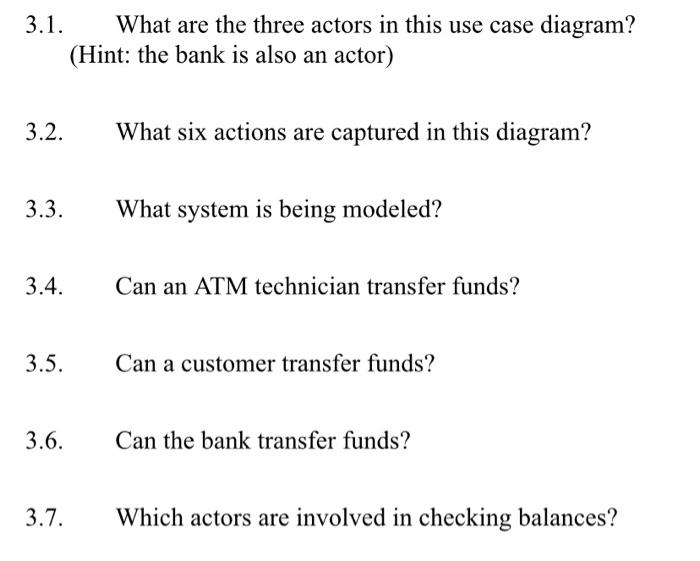 3.1. What are the three actors in this use case diagram? (Hint: the bank is also an actor)

3.2. What six actions are captured in this diagram?

3.3. What system is being modeled?

3.4. Can an ATM technician transfer funds?

3.5. Can a customer transfer funds?

3.6. Can the bank transfer funds?

3.7. Which actors are involved in checking balances?